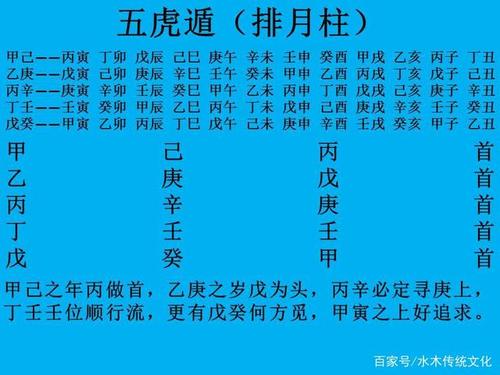 五虎遁（排月柱）

甲己——丙寅　丁卯　戊辰　己巳　庚午　辛未　壬申　癸酉　甲戌　乙亥　丙子　丁丑
乙庚——戊寅　己卯　庚辰　辛巳　壬午　癸未　甲申　乙酉　丙戌　丁亥　戊子　己丑
丙辛——庚寅　辛卯　壬辰　癸巳　甲午　乙未　丙申　丁酉　戊戌　己亥　庚子　辛丑
丁壬——壬寅　癸卯　甲辰　乙巳　丙午　丁未　戊申　己酉　庚戌　辛亥　壬子　癸丑
戊癸——甲寅　乙卯　丙辰　丁巳　戊午　己未　庚申　辛酉　壬戌　癸亥　甲子　乙丑

甲　己　丙　首
乙　庚　戊　首
丙　辛　庚　首
丁　壬　壬　首
戊　癸　甲　首

甲己之年丙做首，乙庚之岁戊为头，丙辛必定寻庚上，丁壬壬位顺行流，更有戊癸何方觅，甲寅之上好追求。

百家号/水木传统文化